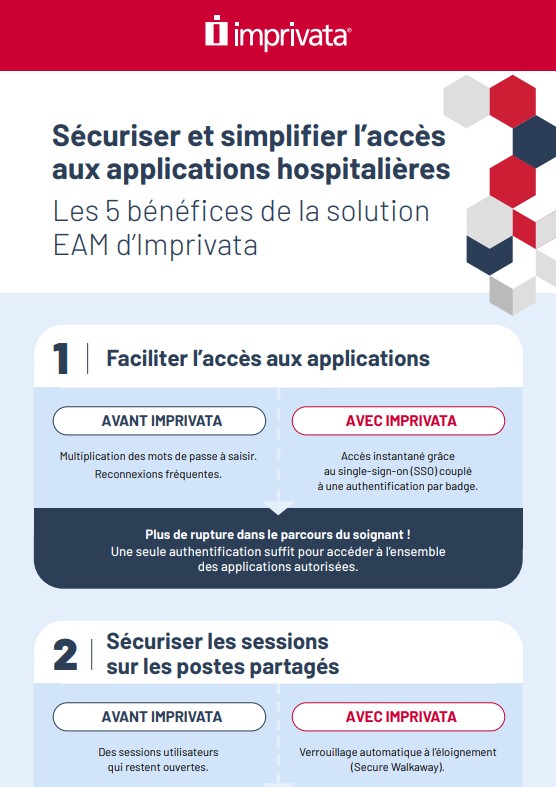 imprivata

Sécuriser et simplifier l'accès aux applications hospitalières
Les 5 bénéfices de la solution EAM d'Imprivata

1 Faciliter l'accès aux applications

AVANT IMPRIVATA

Multiplication des mots de passe à saisir.
Reconnexions fréquentes.

AVEC IMPRIVATA

Accès instantané grâce au single-sign-on (SSO) couplé à une authentification par badge.

Plus de rupture dans le parcours du soignant !
Une seule authentification suffit pour accéder à l'ensemble des applications autorisées.

2 Sécuriser les sessions sur les postes partagés

AVANT IMPRIVATA

Des sessions utilisateurs qui restent ouvertes.

AVEC IMPRIVATA

Verrouillage automatique à l'éloignement (Secure Walkaway).